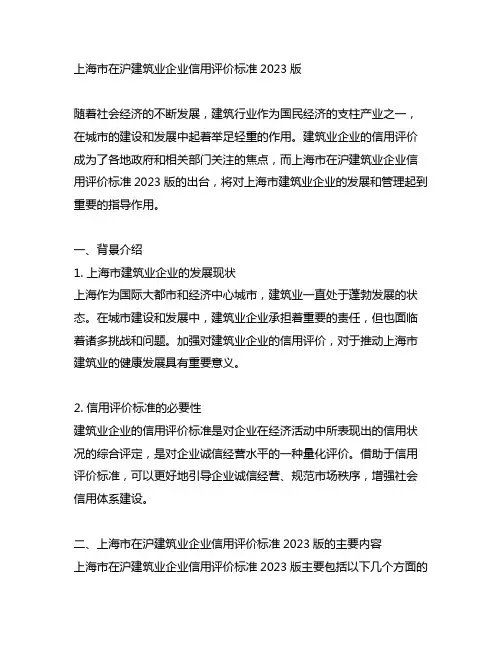 上海市在沪建筑业企业信用评价标准 2023 版

随着社会经济的不断发展，建筑行业作为国民经济的支柱产业之一，在城市的建设和发展中起着举足轻重的作用。建筑业企业的信用评价成为了各地政府和相关部门关注的焦点，而上海市在沪建筑业企业信用评价标准 2023 版的出台，将对上海市建筑业企业的发展和管理起到重要的指导作用。

一、背景介绍
1. 上海市建筑业企业的发展现状
上海作为国际大都市和经济中心城市，建筑业一直处于蓬勃发展的状态。在城市建设和发展中，建筑业企业承担着重要的责任，但也面临着诸多挑战和问题。加强对建筑业企业的信用评价，对于推动上海市建筑业的健康发展具有重要意义。

2. 信用评价标准的必要性
建筑业企业的信用评价标准是对企业在经济活动中所表现出的信用状况的综合评定，是对企业诚信经营水平的一种量化评价。借助于信用评价标准，可以更好地引导企业诚信经营、规范市场秩序，增强社会信用体系建设。

二、上海市在沪建筑业企业信用评价标准 2023 版的主要内容
上海市在沪建筑业企业信用评价标准 2023 版主要包括以下几个方面的